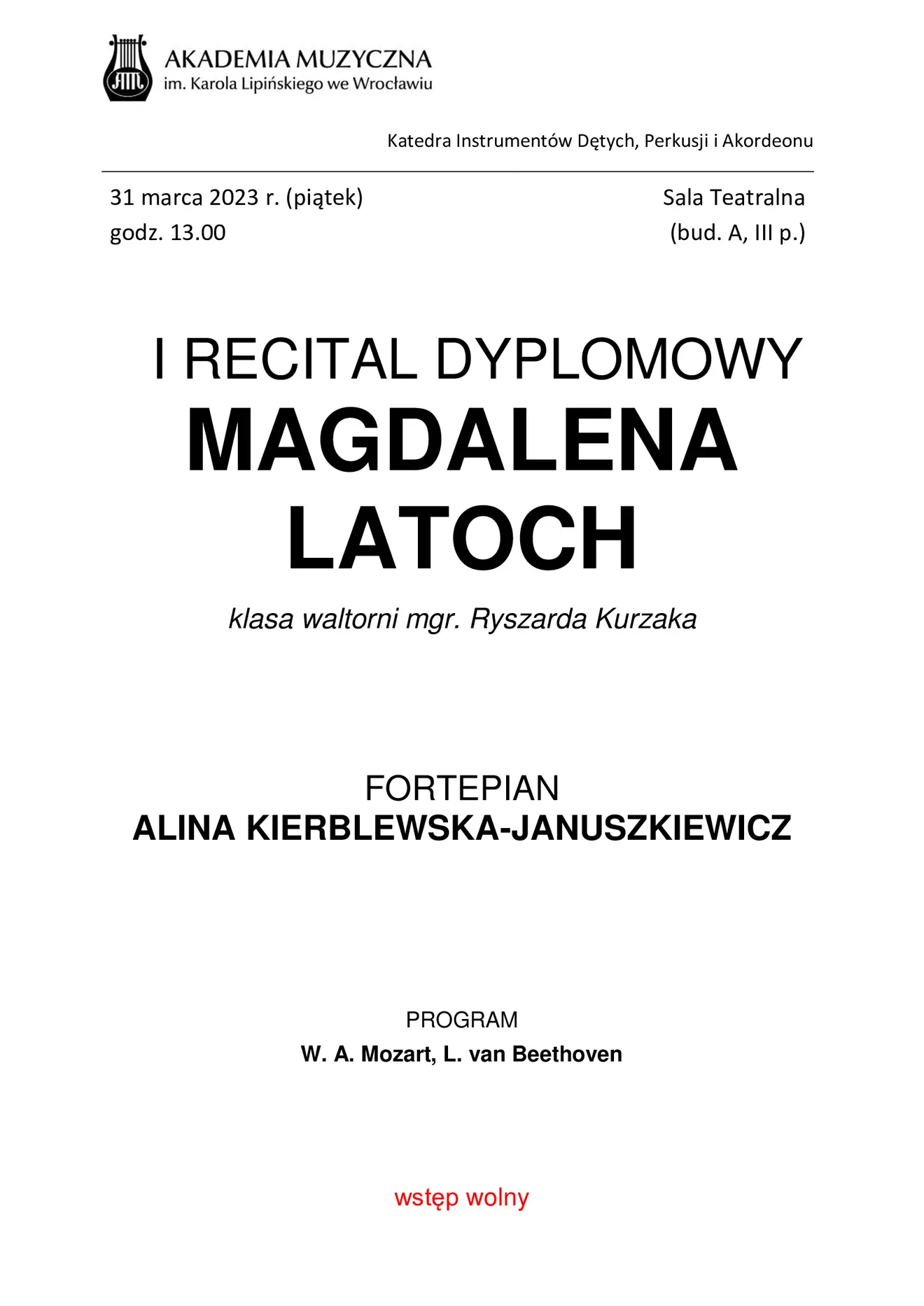 AM
AKADEMIA MUZYCZNA
im. Karola Lipińskiego we Wrocławiu

Katedra Instrumentów Dętych, Perkusji i Akordeonu

31 marca 2023 r. (piątek)
godz. 13.00

Sala Teatralna
(bud. A, III p.)

I RECITAL DYPLOMOWY
MAGDALENA
LATOCH

klasa waltorni mgr. Ryszarda Kurzaka

FORTEPIAN
ALINA KIERBLEWSKA-JANUSZKIEWICZ

PROGRAM
W. A. Mozart, L. van Beethoven

wstęp wolny